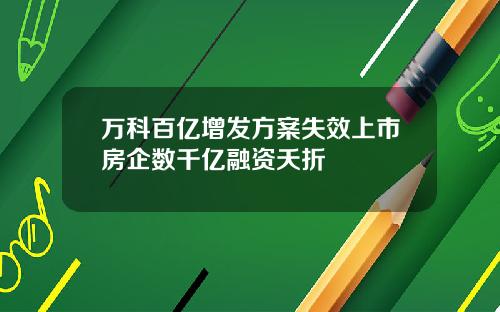 万科百亿增发方案失效上市房企数千亿融资夭折